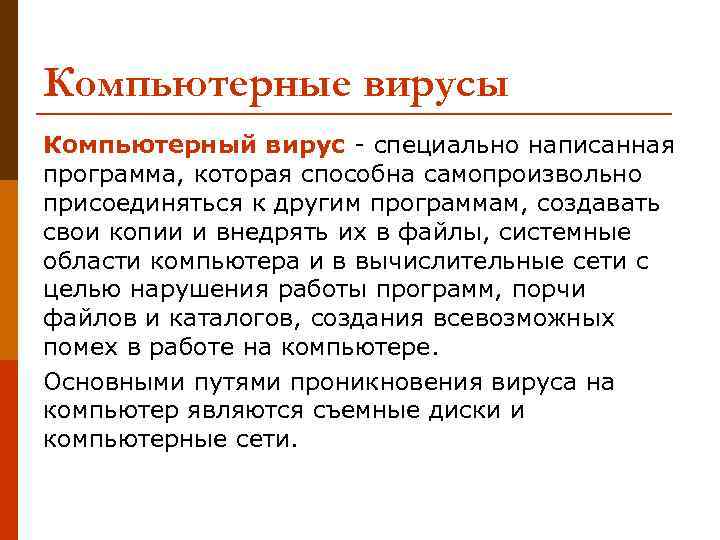 Компьютерные вирусы

Компьютерный вирус - специально написанная программа, которая способна самопроизвольно присоединяться к другим программам, создавать свои копии и внедрять их в файлы, системные области компьютера и в вычислительные сети с целью нарушения работы программ, порчи файлов и каталогов, создания всевозможных помех в работе на компьютере.

Основными путями проникновения вируса на компьютер являются съемные диски и компьютерные сети.